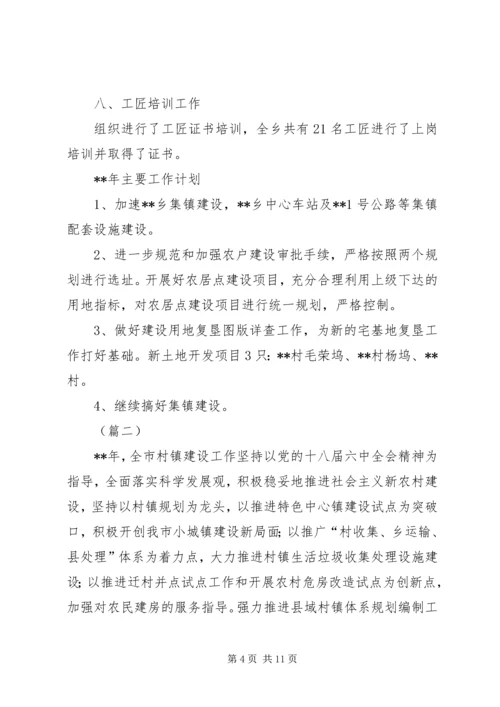 八、工匠培训工作

组织进行了工匠证书培训，全乡共有21名工匠进行了上岗培训并取得了证书。

**年主要工作计划

1、加速**乡集镇建设，**乡中心车站及**1号公路等集镇配套设施建设。

2、进一步规范和加强农户建设审批手续，严格按照两个规划进行选址。开展好农居点建设项目，充分合理利用上级下达的用地指标，对农居点建设项目进行统一规划，严格控制。

3、做好建设用地复垦图版详查工作，为新的宅基地复垦工作打好基础。新土地开发项目3只：**村毛荣坞、**村杨坞、**村。

4、继续搞好集镇建设。

（篇二）

**年，全市村镇建设工作坚持以党的十八届六中全会精神为指导，全面落实科学发展观，积极稳妥地推进社会主义新农村建设，坚持以村镇规划为龙头，以推进特色中心镇建设试点为突破口，积极开创我市小城镇建设新局面；以推广“村收集、乡运输、县处理”体系为着力点，大力推进村镇生活垃圾收集处理设施建设；以推进迁村并点试点工作和开展农村危房改造试点为创新点，加强对农民建房的服务指导。强力推进县域村镇体系规划编制工

第4页 共11页